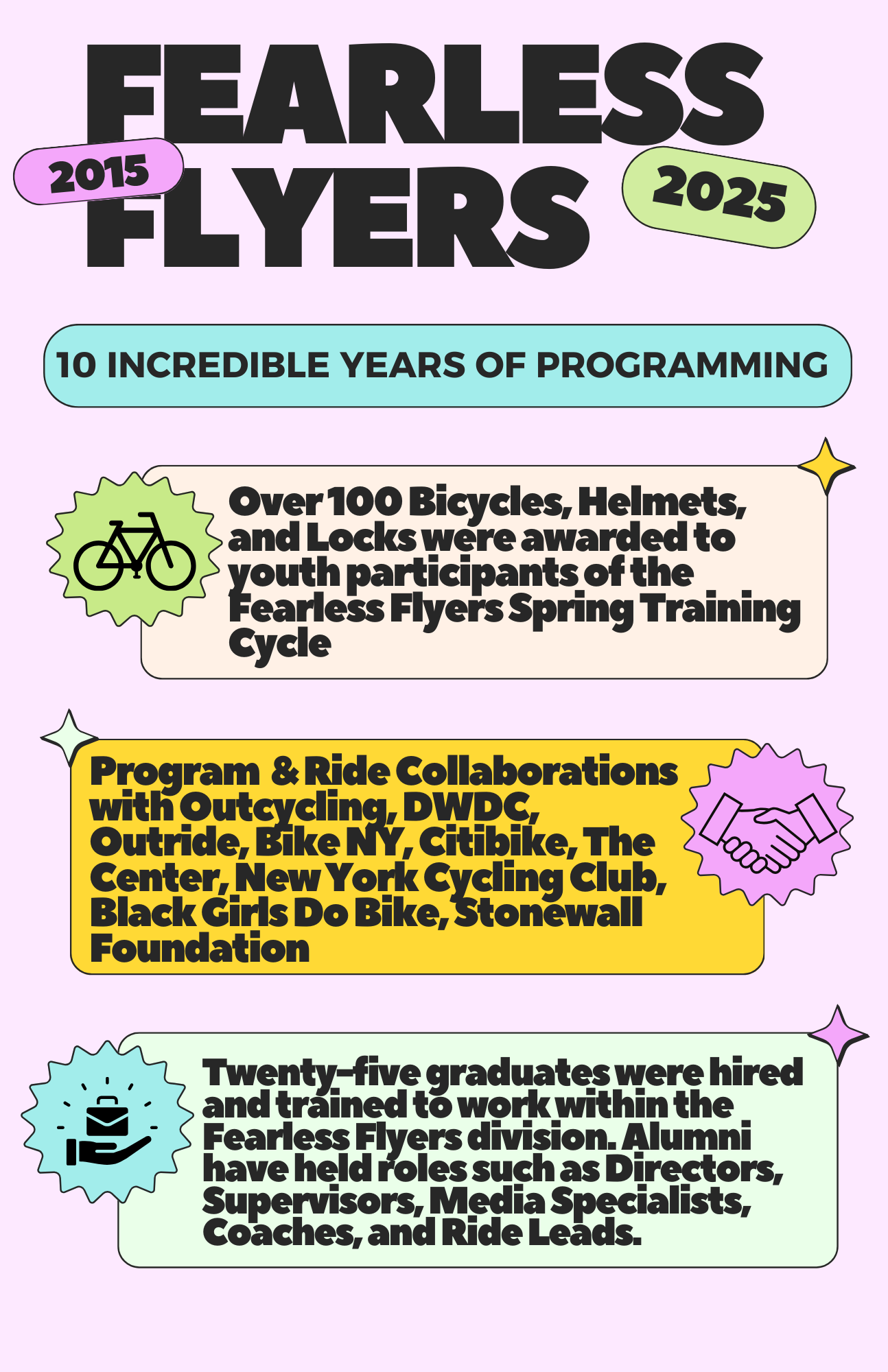 FEARLESS FLYERS

2015

2025

10 INCREDIBLE YEARS OF PROGRAMMING

Over 100 Bicycles, Helmets, and Locks were awarded to youth participants of the Fearless Flyers Spring Training Cycle

Program & Ride Collaborations with Outcycling, DWDC, Outride, Bike NY, Citibike, The Center, New York Cycling Club, Black Girls Do Bike, Stonewall Foundation

Twenty-five graduates were hired and trained to work within the Fearless Flyers division. Alumni have held roles such as Directors, Supervisors, Media Specialists, Coaches, and Ride Leads.